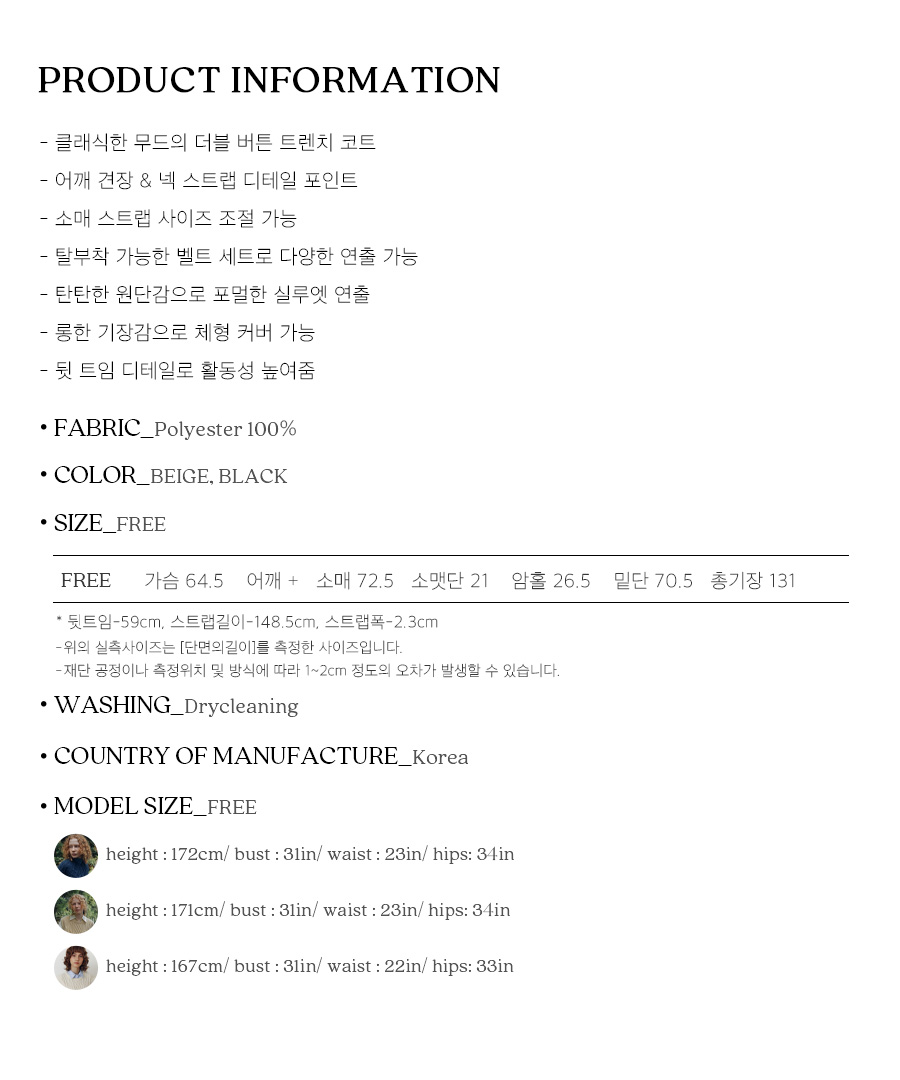 PRODUCT INFORMATION

- 클래식한 무드의 더블 버튼 트렌치 코트
- 어깨 견장 & 넥 스트랩 디테일 포인트
- 소매 스트랩 사이즈 조절 가능
- 탈부착 가능한 벨트 세트로 다양한 연출 가능
- 탄탄한 원단감으로 포멀한 실루엣 연출
- 롱한 기장감으로 체형 커버 가능
- 뒷 트임 디테일로 활동성 높여줌

• FABRIC_Polyester 100%

• COLOR_BEIGE, BLACK

• SIZE_FREE

| FREE | 가슴 64.5 | 어깨 + | 소매 72.5 | 소맷단 21 | 암홀 26.5 | 밑단 70.5 | 총기장 131 |
|---|---|---|---|---|---|---|---|

* 뒷트임-59cm, 스트랩길이-148.5cm, 스트랩폭-2.3cm
-위의 실측사이즈는 [단면의길이]를 측정한 사이즈입니다.
-재단 공정이나 측정위치 및 방식에 따라 1~2cm 정도의 오차가 발생할 수 있습니다.

• WASHING_Drycleaning

• COUNTRY OF MANUFACTURE_Korea

• MODEL SIZE_FREE

height : 172cm/ bust : 31in/ waist : 23in/ hips: 34in

height : 171cm/ bust : 31in/ waist : 23in/ hips: 34in

height : 167cm/ bust : 31in/ waist : 22in/ hips: 33in